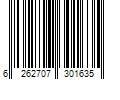 6 262707 301635